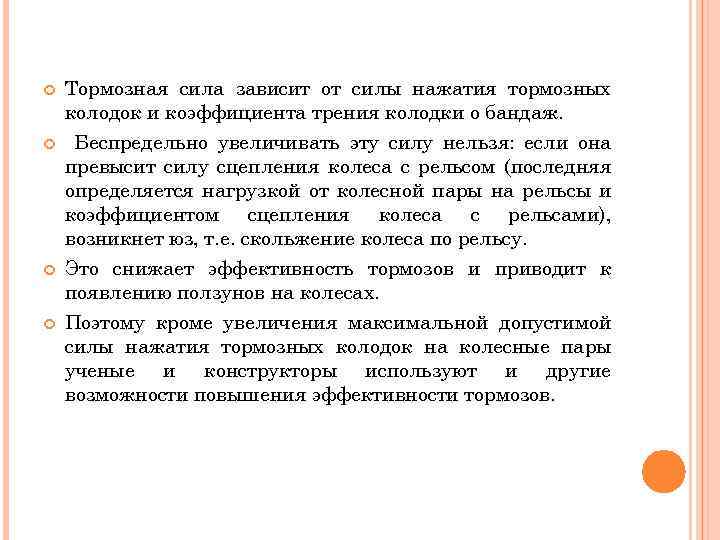 Тормозная сила зависит от силы нажатия тормозных колодок и коэффициента трения колодки о бандаж.

Беспредельно увеличивать эту силу нельзя: если она превысит силу сцепления колеса с рельсом (последняя определяется нагрузкой от колесной пары на рельсы и коэффициентом сцепления колеса с рельсами), возникнет юз, т.е. скольжение колеса по рельсу.

Это снижает эффективность тормозов и приводит к появлению ползунов на колесах.

Поэтому кроме увеличения максимальной допустимой силы нажатия тормозных колодок на колесные пары ученые и конструкторы используют и другие возможности повышения эффективности тормозов.